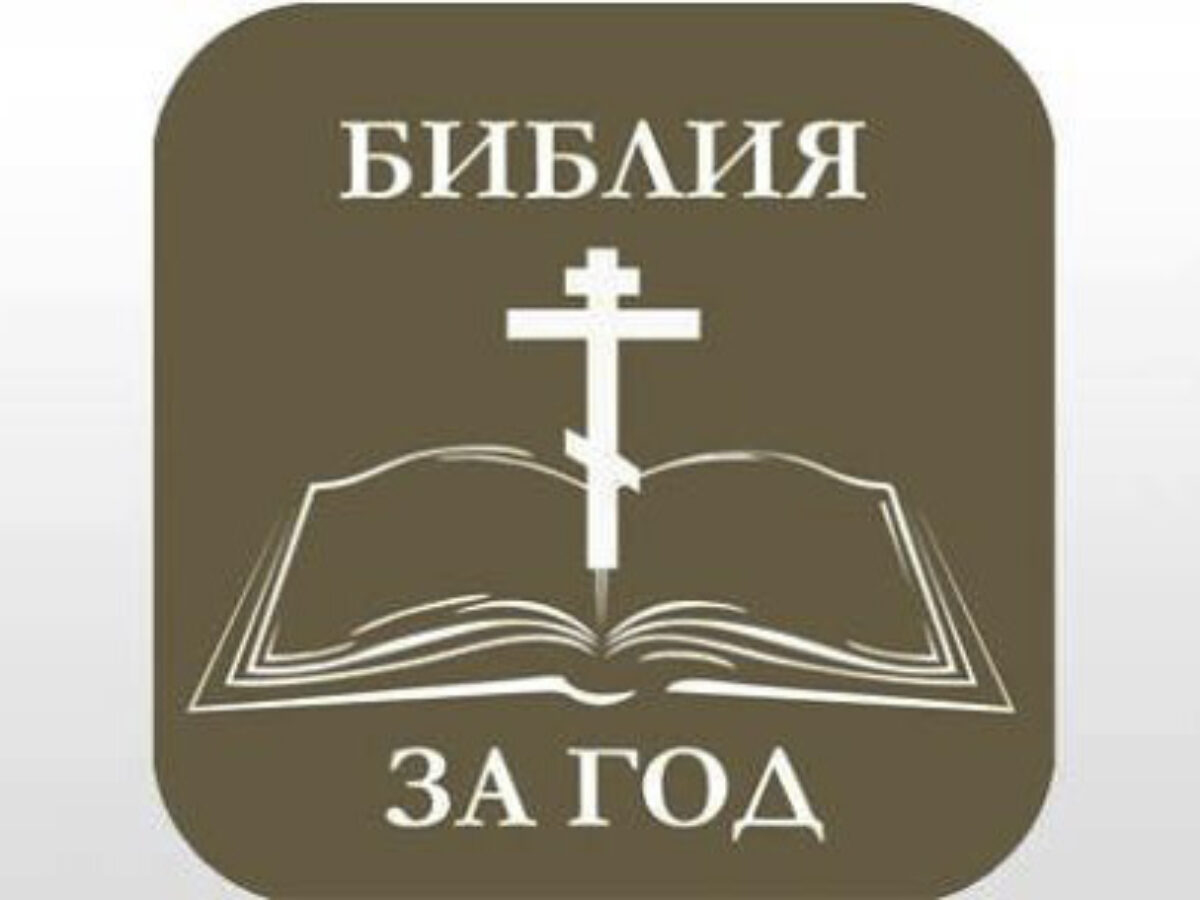 БИБЛИЯ

ЗА ГОД